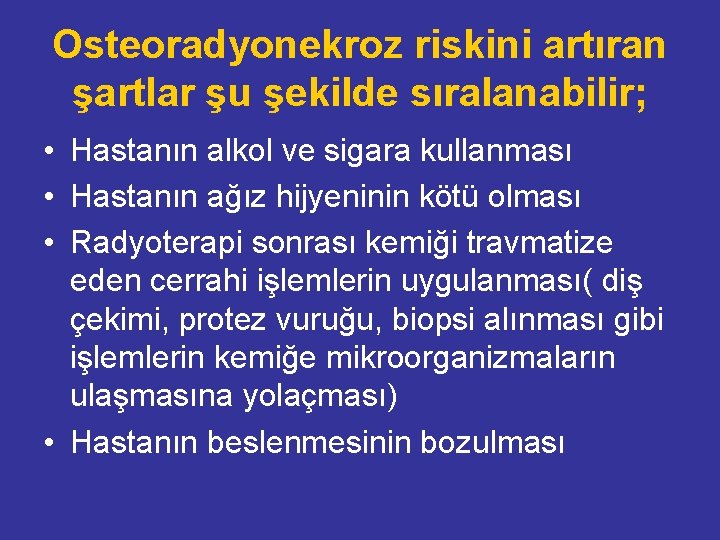 Osteoradyonekroz riskini artıran şartlar şu şekilde sıralanabilir;

• Hastanın alkol ve sigara kullanması
• Hastanın ağız hijyeninin kötü olması
• Radyoterapi sonrası kemiği travmatize eden cerrahi işlemlerin uygulanması( diş çekimi, protez vuruğu, biopsi alınması gibi işlemlerin kemiğe mikroorganizmaların ulaşmasına yolaçması)
• Hastanın beslenmesinin bozulması